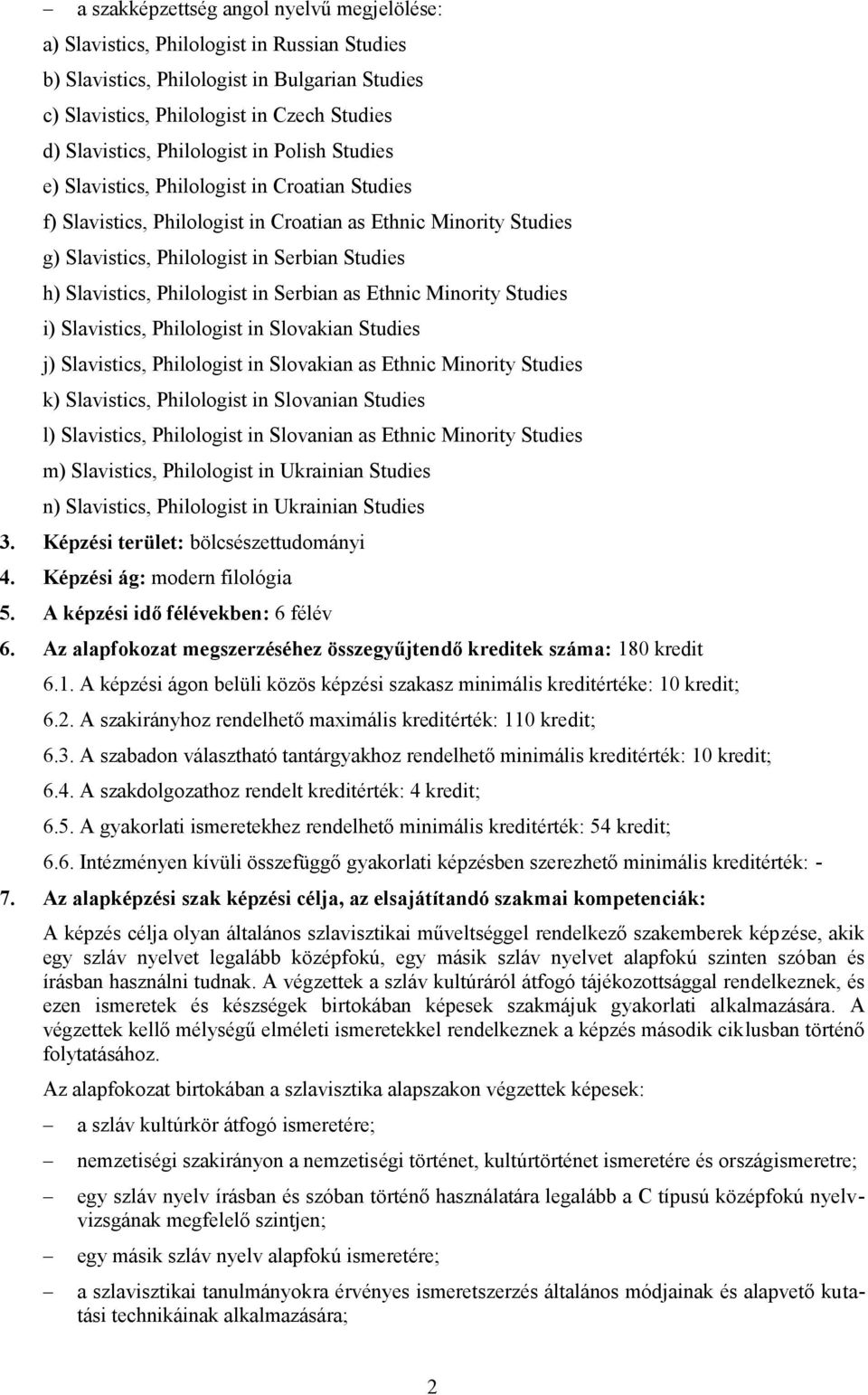 – a szakképzettség angol nyelvű megjelölése:
a) Slavistics, Philologist in Russian Studies
b) Slavistics, Philologist in Bulgarian Studies
c) Slavistics, Philologist in Czech Studies
d) Slavistics, Philologist in Polish Studies
e) Slavistics, Philologist in Croatian Studies
f) Slavistics, Philologist in Croatian as Ethnic Minority Studies
g) Slavistics, Philologist in Serbian Studies
h) Slavistics, Philologist in Serbian as Ethnic Minority Studies
i) Slavistics, Philologist in Slovakian Studies
j) Slavistics, Philologist in Slovakian as Ethnic Minority Studies
k) Slavistics, Philologist in Slovanian Studies
l) Slavistics, Philologist in Slovanian as Ethnic Minority Studies
m) Slavistics, Philologist in Ukrainian Studies
n) Slavistics, Philologist in Ukrainian Studies
3. Képzési terület: bölcsészettudományi
4. Képzési ág: modern filológia
5. A képzési idő félévekben: 6 félév
6. Az alapfokozat megszerzéséhez összegyűjtendő kreditek száma: 180 kredit
6.1. A képzési ágon belüli közös képzési szakasz minimális kreditértéke: 10 kredit;
6.2. A szakirányhoz rendelhető maximális kreditérték: 110 kredit;
6.3. A szabadon választható tantárgyakhoz rendelhető minimális kreditérték: 10 kredit;
6.4. A szakdolgozathoz rendelt kreditérték: 4 kredit;
6.5. A gyakorlati ismeretekhez rendelhető minimális kreditérték: 54 kredit;
6.6. Intézményen kívüli összefüggő gyakorlati képzésben szerezhető minimális kreditérték: -
7. Az alapképzési szak képzési célja, az elsajátítandó szakmai kompetenciák:
A képzés célja olyan általános szlavisztikai műveltséggel rendelkező szakemberek képzése, akik egy szláv nyelvet legalább középfokú, egy másik szláv nyelvet alapfokú szinten szóban és írásban használni tudnak. A végzettek a szláv kultúráról átfogó tájékozottsággal rendelkeznek, és ezen ismeretek és készségek birtokában képesek szakmájuk gyakorlati alkalmazására. A végzettek kellő mélységű elméleti ismeretekkel rendelkeznek a képzés második ciklusban történő folytatásához.
Az alapfokozat birtokában a szlavisztika alapszakon végzettek képesek:
– a szláv kultúrkör átfogó ismeretére;
– nemzetiségi szakirányon a nemzetiségi történet, kultúrtörténet ismeretére és országismeretre;
– egy szláv nyelv írásban és szóban történő használatára legalább a C típusú középfokú nyelvvizsgának megfelelő szintjen;
– egy másik szláv nyelv alapfokú ismeretére;
– a szlavisztikai tanulmányokra érvényes ismeretszerzés általános módjainak és alapvető kutatási technikáinak alkalmazására;
2